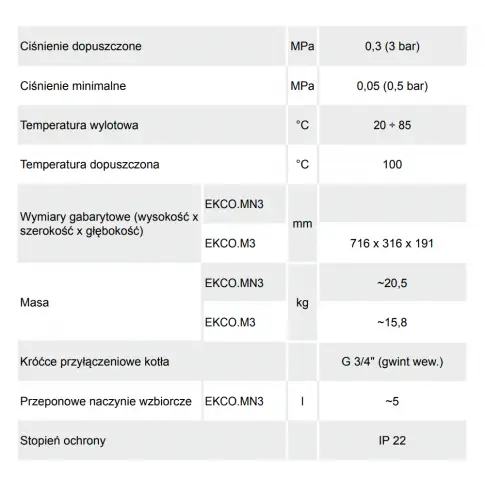 | | | | |
|---|---|---|---|
| Ciśnienie dopuszczone | | MPa | 0,3 (3 bar) |
| Ciśnienie minimalne | | MPa | 0,05 (0,5 bar) |
| Temperatura wylotowa | | °C | 20 ÷ 85 |
| Temperatura dopuszczona | | °C | 100 |
| Wymiary gabarytowe (wysokość x szerokość x głębokość) | EKCO.MN3 | mm | |
| | EKCO.M3 | | 716 x 316 x 191 |
| Masa | EKCO.MN3 | kg | ~20,5 |
| | EKCO.M3 | | ~15,8 |
| Króćce przyłączeniowe kotła | | | G 3/4" (gwint wew.) |
| Przeponowe naczynie wzbiorcze | EKCO.MN3 | l | ~5 |
| Stopień ochrony | | | IP 22 |